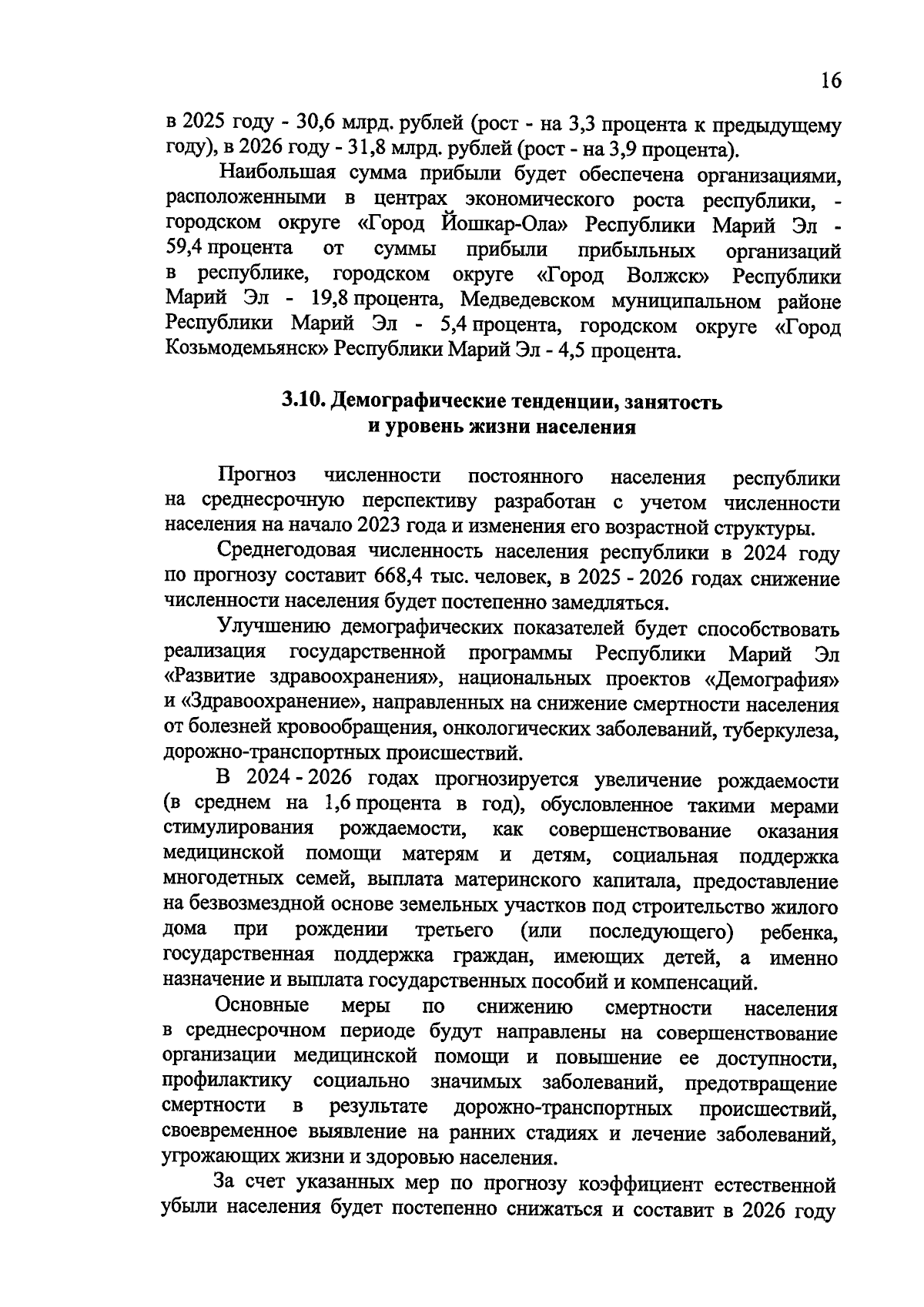 16

в 2025 году - 30,6 млрд. рублей (рост - на 3,3 процента к предыдущему году), в 2026 году - 31,8 млрд. рублей (рост - на 3,9 процента).

Наибольшая сумма прибыли будет обеспечена организациями, расположенными в центрах экономического роста республики, - городском округе «Город Йошкар-Ола» Республики Марий Эл - 59,4 процента от суммы прибыли прибыльных организаций в республике, городском округе «Город Волжск» Республики Марий Эл - 19,8 процента, Медведевском муниципальном районе Республики Марий Эл - 5,4 процента, городском округе «Город Козьмодемьянск» Республики Марий Эл - 4,5 процента.

3.10. Демографические тенденции, занятость и уровень жизни населения

Прогноз численности постоянного населения республики на среднесрочную перспективу разработан с учетом численности населения на начало 2023 года и изменения его возрастной структуры.

Среднегодовая численность населения республики в 2024 году по прогнозу составит 668,4 тыс. человек, в 2025 - 2026 годах снижение численности населения будет постепенно замедляться.

Улучшению демографических показателей будет способствовать реализация государственной программы Республики Марий Эл «Развитие здравоохранения», национальных проектов «Демография» и «Здравоохранение», направленных на снижение смертности населения от болезней кровообращения, онкологических заболеваний, туберкулеза, дорожно-транспортных происшествий.

В 2024 - 2026 годах прогнозируется увеличение рождаемости (в среднем на 1,6 процента в год), обусловленное такими мерами стимулирования рождаемости, как совершенствование оказания медицинской помощи матерям и детям, социальная поддержка многодетных семей, выплата материнского капитала, предоставление на безвозмездной основе земельных участков под строительство жилого дома при рождении третьего (или последующего) ребенка, государственная поддержка граждан, имеющих детей, а именно назначение и выплата государственных пособий и компенсаций.

Основные меры по снижению смертности населения в среднесрочном периоде будут направлены на совершенствование организации медицинской помощи и повышение ее доступности, профилактику социально значимых заболеваний, предотвращение смертности в результате дорожно-транспортных происшествий, своевременное выявление на ранних стадиях и лечение заболеваний, угрожающих жизни и здоровью населения.

За счет указанных мер по прогнозу коэффициент естественной убыли населения будет постепенно снижаться и составит в 2026 году